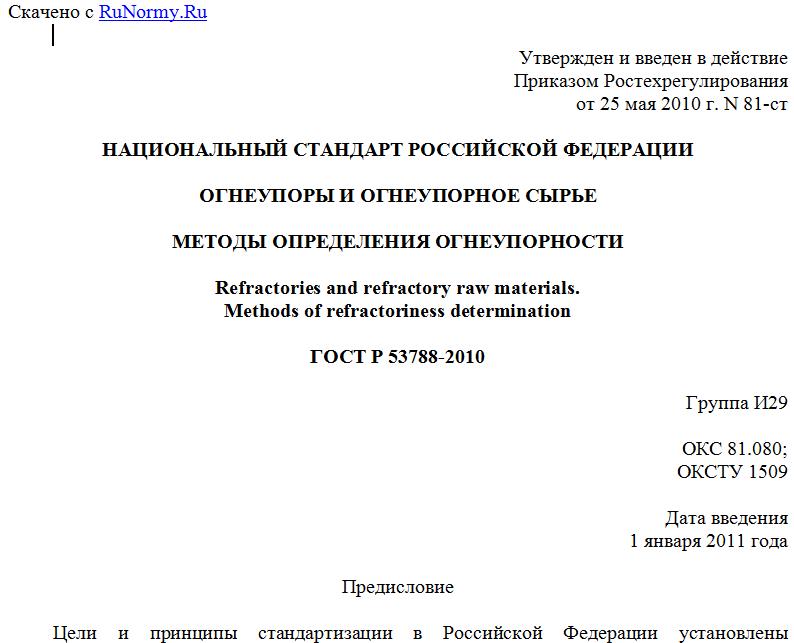 Скачено с RuNormy.Ru

Утвержден и введен в действие
Приказом Ростехрегулирования
от 25 мая 2010 г. N 81-ст

НАЦИОНАЛЬНЫЙ СТАНДАРТ РОССИЙСКОЙ ФЕДЕРАЦИИ

ОГНЕУПОРЫ И ОГНЕУПОРНОЕ СЫРЬЕ

МЕТОДЫ ОПРЕДЕЛЕНИЯ ОГНЕУПОРНОСТИ

Refractories and refractory raw materials.
Methods of refractoriness determination

ГОСТ Р 53788-2010

Группа И29

ОКС 81.080;
ОКСТУ 1509

Дата введения
1 января 2011 года

Предисловие

Цели и принципы стандартизации в Российской Федерации установлены